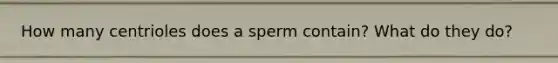 How many centrioles does a sperm contain? What do they do?